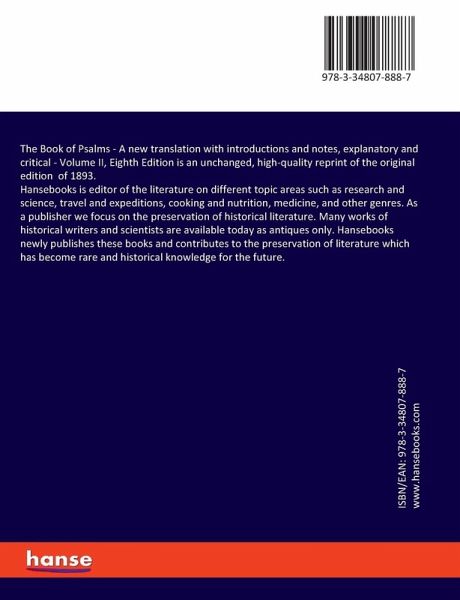 978-3-34807-888-7

The Book of Psalms - A new translation with introductions and notes, explanatory and critical - Volume II, Eighth Edition is an unchanged, high-quality reprint of the original edition of 1893.
Hansebooks is editor of the literature on different topic areas such as research and science, travel and expeditions, cooking and nutrition, medicine, and other genres. As a publisher we focus on the preservation of historical literature. Many works of historical writers and scientists are available today as antiques only. Hansebooks newly publishes these books and contributes to the preservation of literature which has become rare and historical knowledge for the future.

ISBN/EAN: 978-3-34807-888-7
www.hansebooks.com

hanse